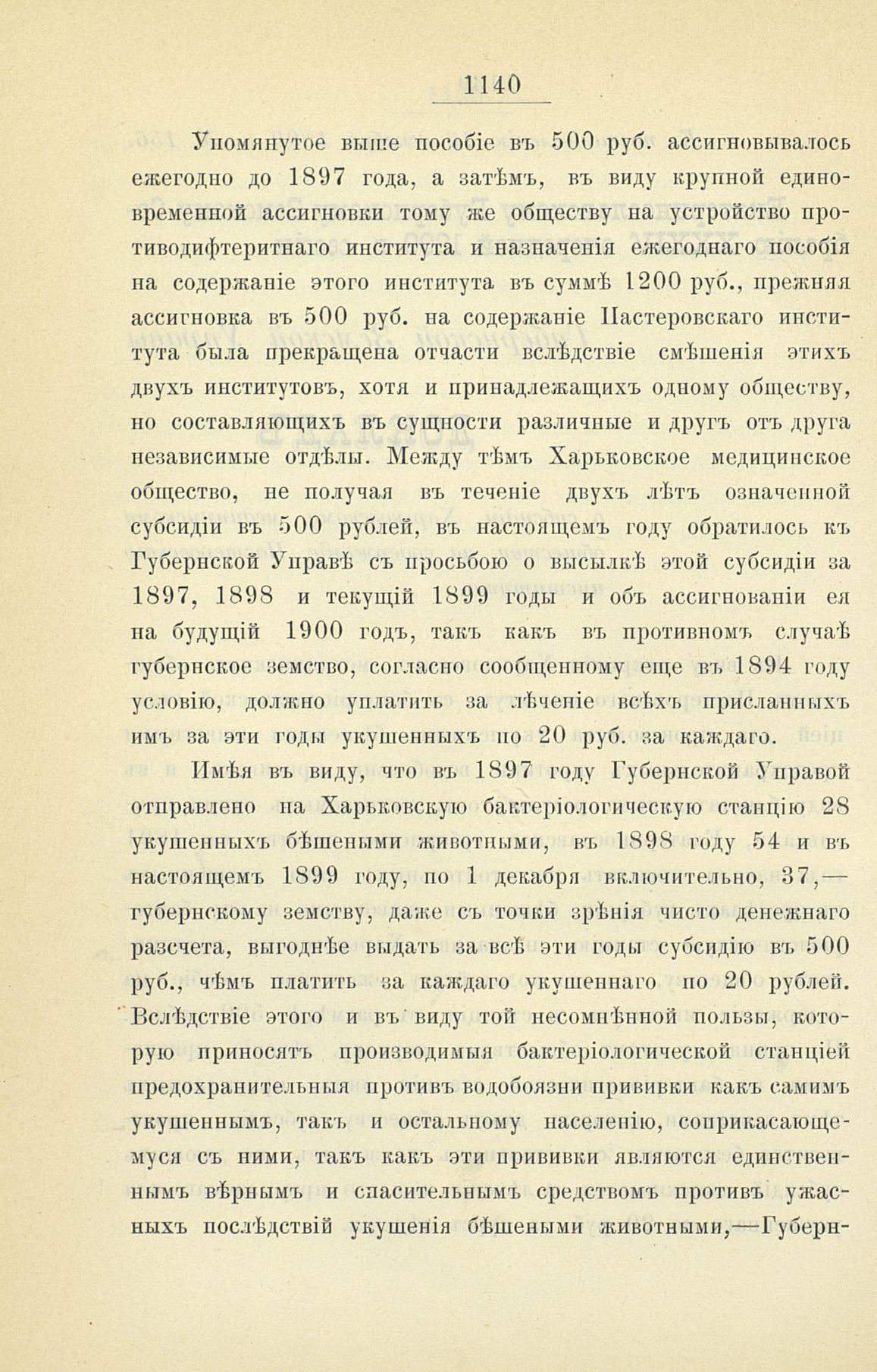 1140

Упомянутое выше пособіе въ 500 руб. ассигновывалось ежегодно до 1897 года, а затѣмъ, въ виду крупной единовременной ассигновки тому же обществу на устройство противодифтеритнаго института и назначенія ежегоднаго пособія на содержаніе этого института въ суммѣ 1200 руб., прежняя ассигновка въ 500 руб. на содержаніе Пастеровскаго института была прекращена отчасти вслѣдствіе смѣшенія этихъ двухъ институтовъ, хотя и принадлежащихъ одному обществу, но составляющихъ въ сущности различные и другъ отъ друга независимые отдѣлы. Между тѣмъ Харьковское медицинское общество, не получая въ теченіе двухъ лѣтъ означенной субсидіи въ 500 рублей, въ настоящемъ году обратилось къ Губернской Управѣ съ просьбою о высылкѣ этой субсидіи за 1897, 1898 и текущій 1899 годы и объ ассигнованіи ея на будущій 1900 годъ, такъ какъ въ противномъ случаѣ губернское земство, согласно сообщенному еще въ 1894 году условію, должно уплатить за лѣченіе всѣхъ присланныхъ имъ за эти годы укушенныхъ по 20 руб. за каждаго.

Имѣя въ виду, что въ 1897 году Губернской Управой отправлено на Харьковскую бактеріологическую станцію 28 укушенныхъ бѣшеными животными, въ 1898 году 54 и въ настоящемъ 1899 году, по 1 декабря включительно, 37,— губернскому земству, даже съ точки зрѣнія чисто денежнаго разсчета, выгоднѣе выдать за всѣ эти годы субсидію въ 500 руб., чѣмъ платить за каждаго укушеннаго по 20 рублей. Вслѣдствіе этого и въ виду той несомнѣнной пользы, которую приносятъ производимыя бактеріологической станціей предохранительныя противъ водобоязни прививки какъ самимъ укушеннымъ, такъ и остальному населенію, соприкасающемуся съ ними, такъ какъ эти прививки являются единственнымъ вѣрнымъ и спасительнымъ средствомъ противъ ужасныхъ послѣдствій укушенія бѣшеными животными,—Губерн-